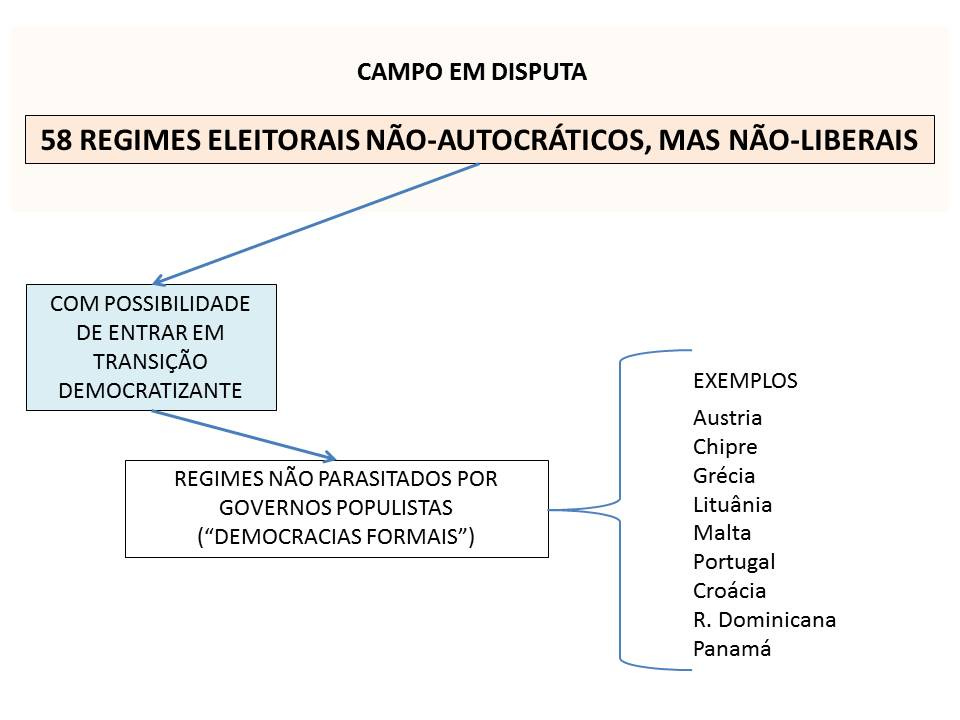 CAMPO EM DISPUTA

58 REGIMES ELEITORAIS NÃO-AUTOCRÁTICOS, MAS NÃO-LIBERAIS

COM POSSIBILIDADE DE ENTRAR EM TRANSIÇÃO DEMOCRATIZANTE

REGIMES NÃO PARASITADOS POR GOVERNOS POPULISTAS (“DEMOCRACIAS FORMAIS”)

EXEMPLOS

Austria
Chipre
Grécia
Lituânia
Malta
Portugal
Croácia
R. Dominicana
Panamá